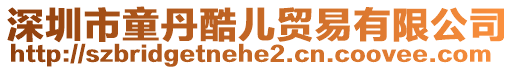 深圳市童丹酷儿贸易有限公司
http://szbridgetnehe2.cn.coovee.com